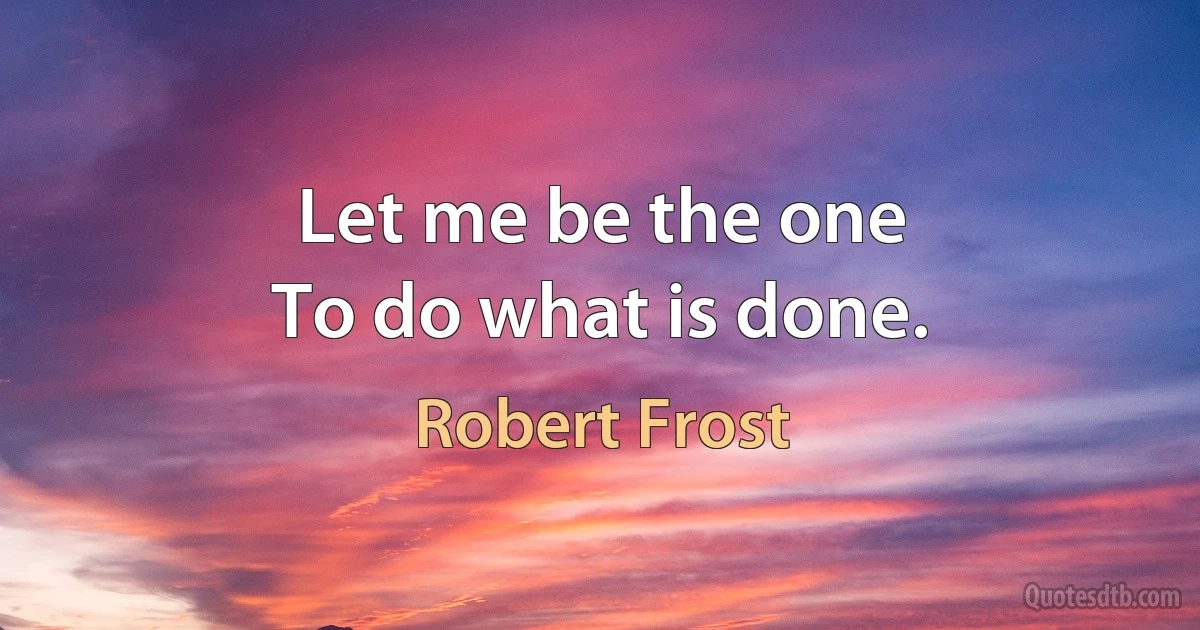 Let me be the one
To do what is done.

Robert Frost

Quotesdtb.com